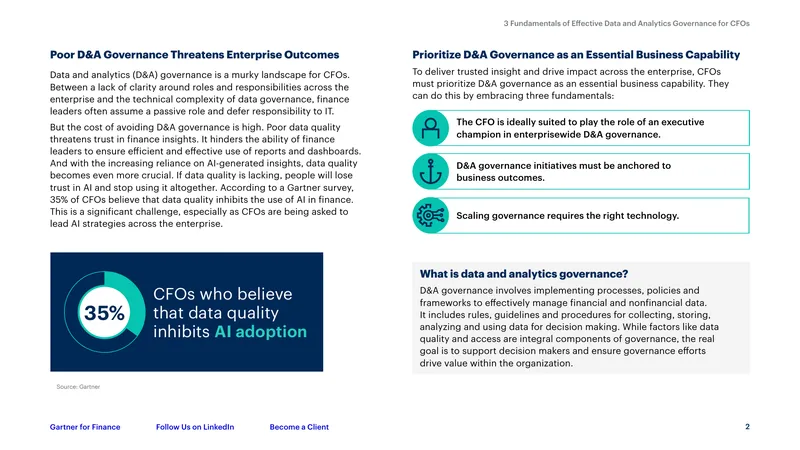 3 Fundamentals of Effective Data and Analytics Governance for CFOs

Poor D&A Governance Threatens Enterprise Outcomes

Data and analytics (D&A) governance is a murky landscape for CFOs. Between a lack of clarity around roles and responsibilities across the enterprise and the technical complexity of data governance, finance leaders often assume a passive role and defer responsibility to IT.

But the cost of avoiding D&A governance is high. Poor data quality threatens trust in finance insights. It hinders the ability of finance leaders to ensure efficient and effective use of reports and dashboards. And with the increasing reliance on AI-generated insights, data quality becomes even more crucial. If data quality is lacking, people will lose trust in AI and stop using it altogether. According to a Gartner survey, 35% of CFOs believe that data quality inhibits the use of AI in finance. This is a significant challenge, especially as CFOs are being asked to lead AI strategies across the enterprise.

35%

CFOs who believe that data quality inhibits AI adoption

Source: Gartner

Prioritize D&A Governance as an Essential Business Capability

To deliver trusted insight and drive impact across the enterprise, CFOs must prioritize D&A governance as an essential business capability. They can do this by embracing three fundamentals:

The CFO is ideally suited to play the role of an executive champion in enterprisewide D&A governance.

D&A governance initiatives must be anchored to business outcomes.

Scaling governance requires the right technology.

What is data and analytics governance?

D&A governance involves implementing processes, policies and frameworks to effectively manage financial and nonfinancial data. It includes rules, guidelines and procedures for collecting, storing, analyzing and using data for decision making. While factors like data quality and access are integral components of governance, the real goal is to support decision makers and ensure governance efforts drive value within the organization.

Gartner for Finance Follow Us on LinkedIn Become a Client

2